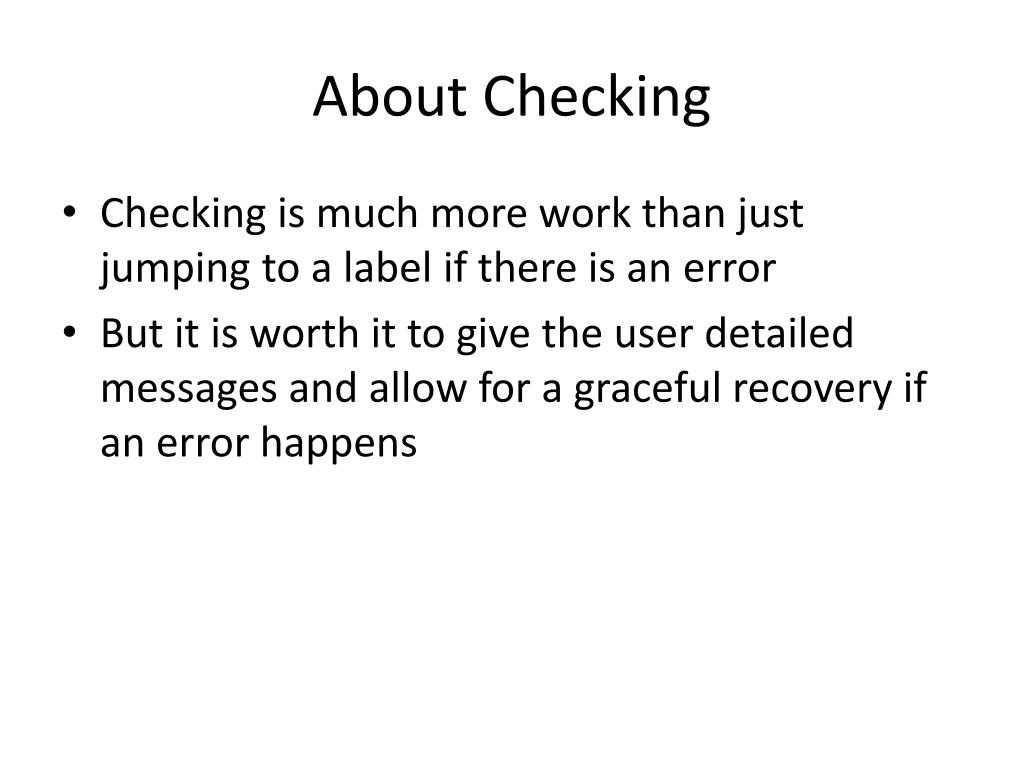 About Checking

• Checking is much more work than just jumping to a label if there is an error
• But it is worth it to give the user detailed messages and allow for a graceful recovery if an error happens